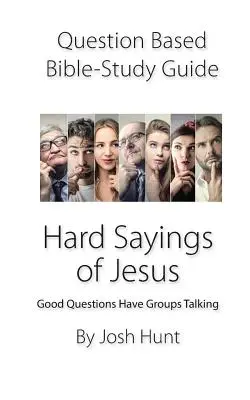 Question Based Bible-Study Guide

Hard Sayings of Jesus

Good Questions Have Groups Talking

By Josh Hunt